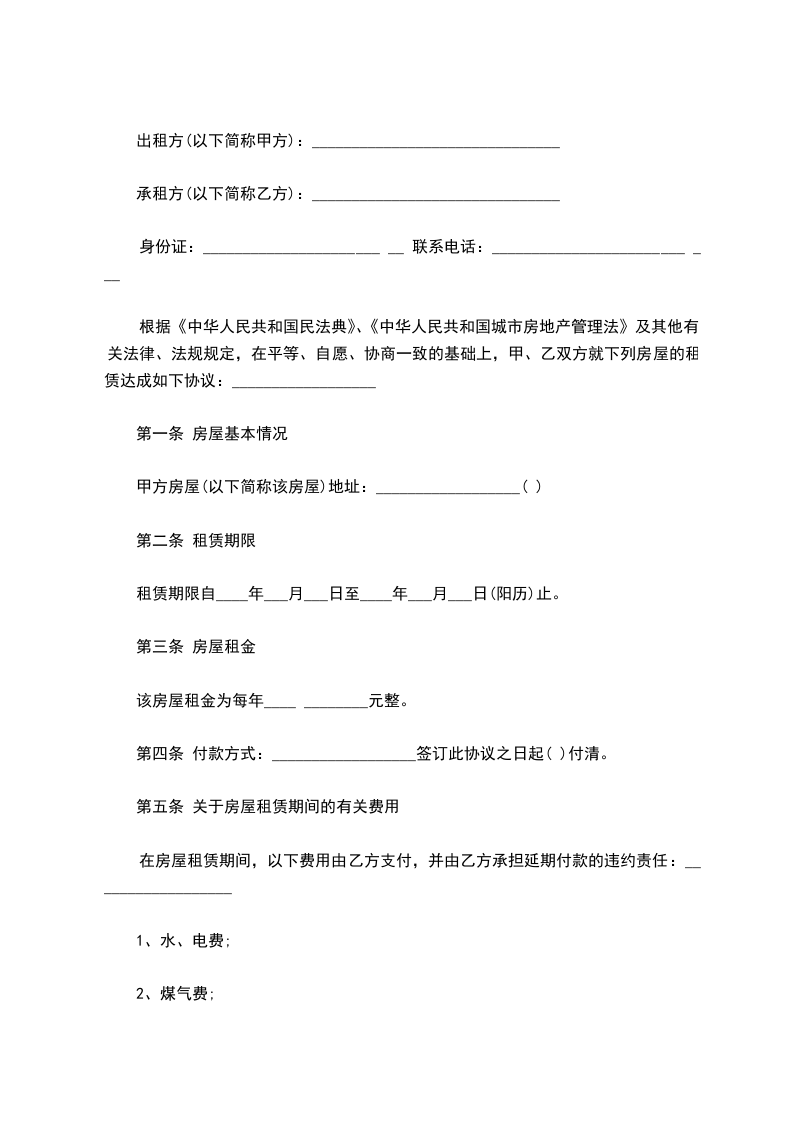 出租方(以下简称甲方)：______________________________

承租方(以下简称乙方)：______________________________

身份证：______________________ __ 联系电话：________________________ ___

根据《中华人民共和国民法典》、《中华人民共和国城市房地产管理法》及其他有关法律、法规规定，在平等、自愿、协商一致的基础上，甲、乙双方就下列房屋的租赁达成如下协议：__________________

第一条 房屋基本情况

甲方房屋(以下简称该房屋)地址：__________________( )

第二条 租赁期限

租赁期限自____年___月___日至____年___月___日(阳历)止。

第三条 房屋租金

该房屋租金为每年____ ________元整。

第四条 付款方式：__________________签订此协议之日起( )付清。

第五条 关于房屋租赁期间的有关费用

在房屋租赁期间，以下费用由乙方支付，并由乙方承担延期付款的违约责任：__________________

1、水、电费;

2、煤气费;